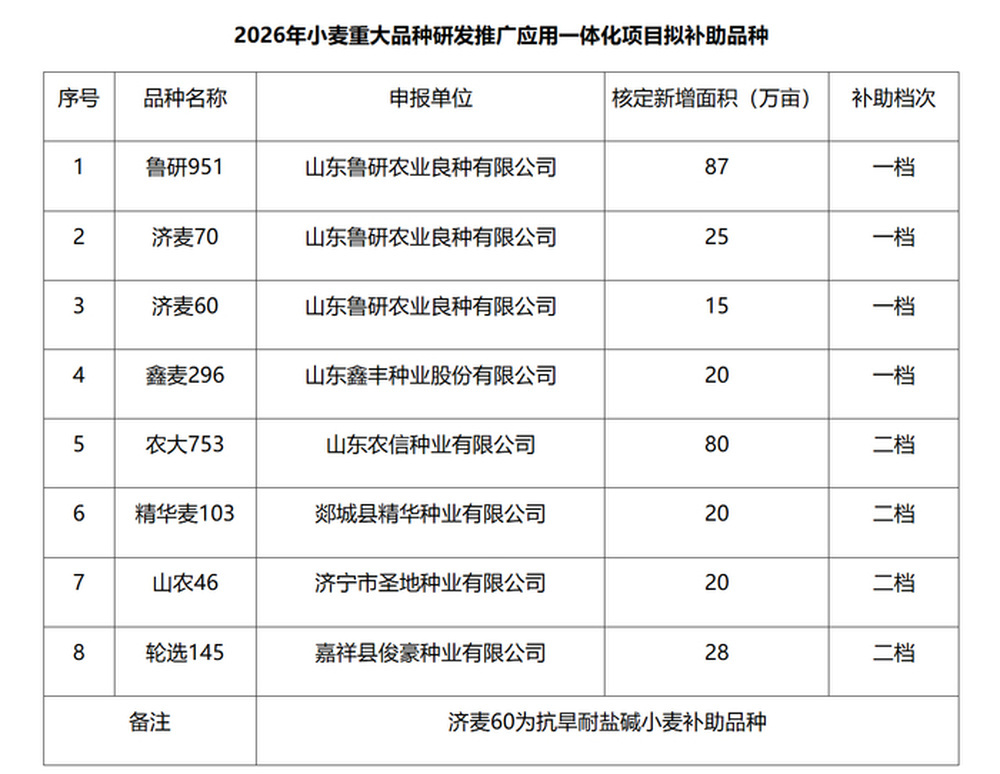 2026年小麦重大品种研发推广应用一体化项目拟补助品种

| 序号 | 品种名称 | 申报单位 | 核定新增面积（万亩） | 补助档次 |
|---|---|---|---|---|
| 1 | 鲁研951 | 山东鲁研农业良种有限公司 | 87 | 一档 |
| 2 | 济麦70 | 山东鲁研农业良种有限公司 | 25 | 一档 |
| 3 | 济麦60 | 山东鲁研农业良种有限公司 | 15 | 一档 |
| 4 | 鑫麦296 | 山东鑫丰种业股份有限公司 | 20 | 一档 |
| 5 | 农大753 | 山东农信种业有限公司 | 80 | 二档 |
| 6 | 精华麦103 | 郯城县精华种业有限公司 | 20 | 二档 |
| 7 | 山农46 | 济宁市圣地种业有限公司 | 20 | 二档 |
| 8 | 轮选145 | 嘉祥县俊豪种业有限公司 | 28 | 二档 |
| 备注 | | 济麦60为抗旱耐盐碱小麦补助品种 | | |